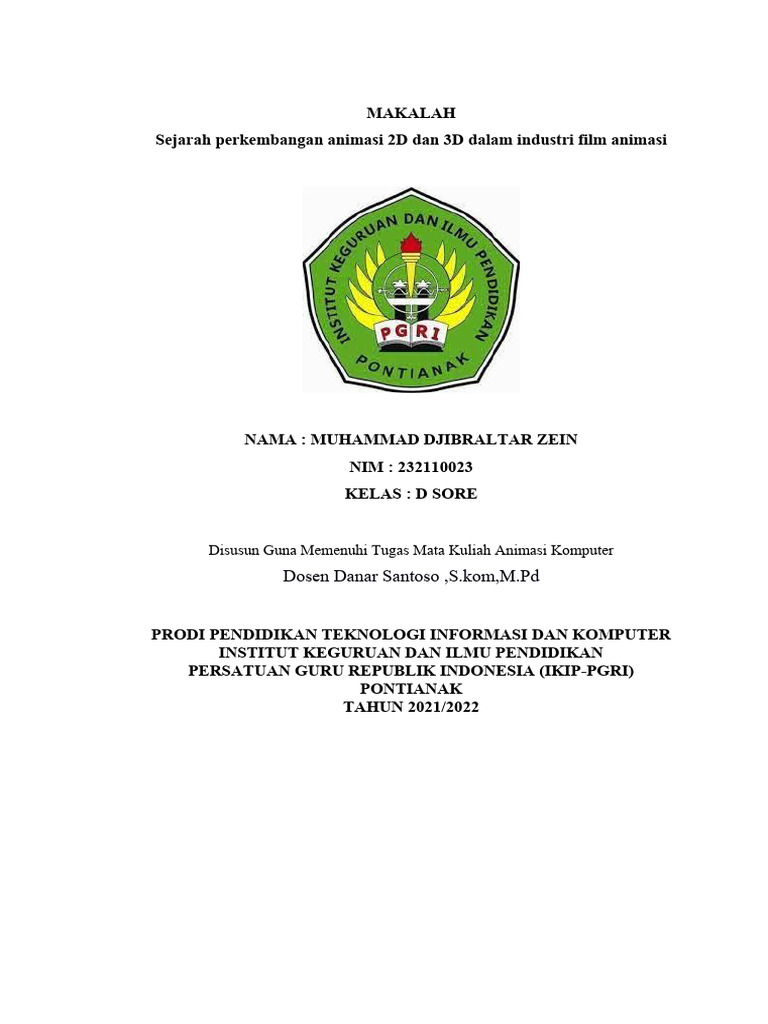 MAKALAH
Sejarah perkembangan animasi 2D dan 3D dalam industri film animasi

INSTITUT KEGURUAN DAN ILMU PENDIDIKAN
PGRI
PONTIANAK

NAMA : MUHAMMAD DJIBRALTAR ZEIN
NIM : 232110023
KELAS : D SORE

Disusun Guna Memenuhi Tugas Mata Kuliah Animasi Komputer
Dosen Danar Santoso ,S.kom,M.Pd

PRODI PENDIDIKAN TEKNOLOGI INFORMASI DAN KOMPUTER
INSTITUT KEGURUAN DAN ILMU PENDIDIKAN
PERSATUAN GURU REPUBLIK INDONESIA (IKIP-PGRI)
PONTIANAK
TAHUN 2021/2022